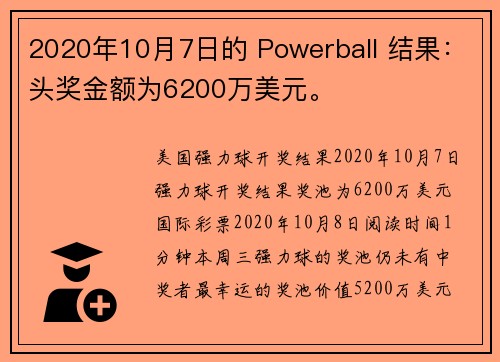 2020年10月7日的 Powerball 结果：头奖金额为6200万美元。

美国强力球开奖结果2020年10月7日强力球开奖结果奖池为6200万美元国际彩票2020年10月8日阅读时间1分钟本周三强力球的奖池仍未有中奖者最幸运的奖池价值5200万美元